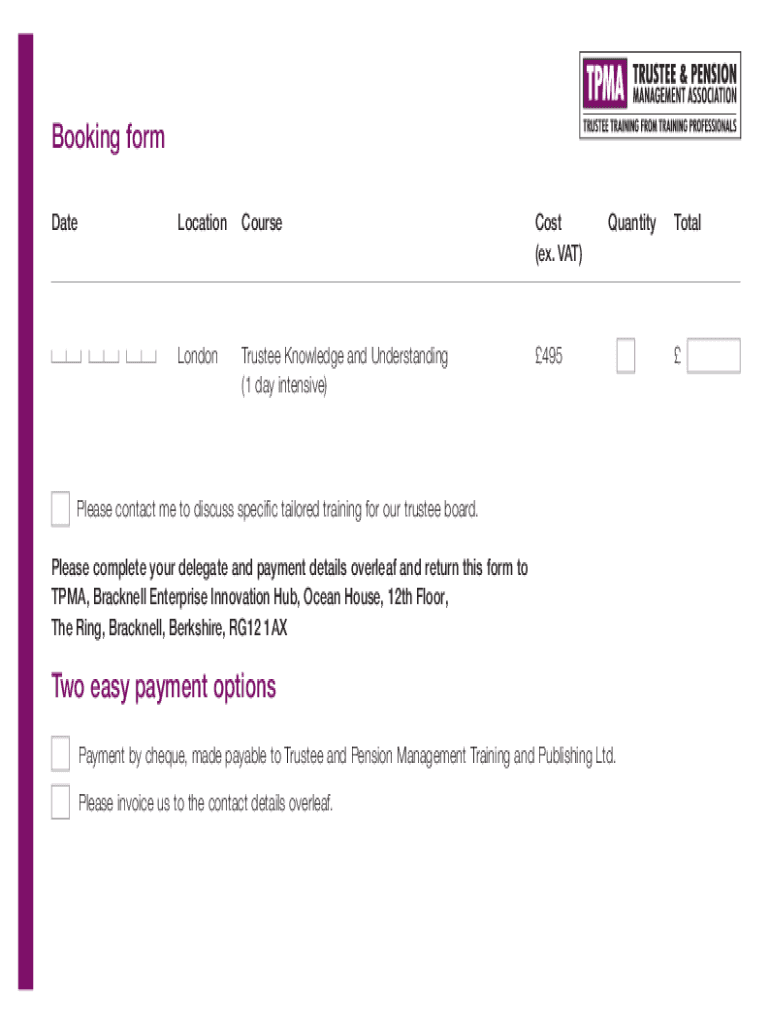 TPMA TRUSTEE & PENSION MANAGEMENT ASSOCIATION
TRUSTEE TRAINING FROM TRAINING PROFESSIONALS

Booking form

| Date | Location | Course | Cost (ex. VAT) | Quantity | Total |
|---|---|---|---|---|---|
| | London | Trustee Knowledge and Understanding (1 day intensive) | £495 | | £ |

Please contact me to discuss specific tailored training for our trustee board.

Please complete your delegate and payment details overleaf and return this form to TPMA, Bracknell Enterprise Innovation Hub, Ocean House, 12th Floor, The Ring, Bracknell, Berkshire, RG12 1AX

Two easy payment options

Payment by cheque, made payable to Trustee and Pension Management Training and Publishing Ltd.

Please invoice us to the contact details overleaf.